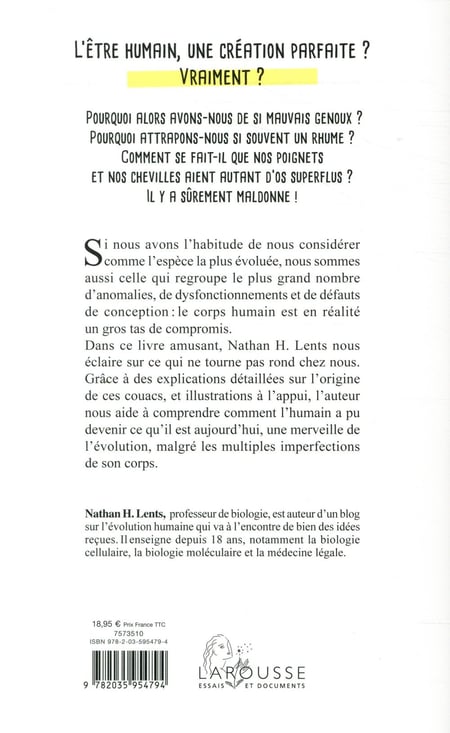 L'ÊTRE HUMAIN, UNE CRÉATION PARFAITE ?
VRAIMENT ?

POURQUOI ALORS AVONS-NOUS DE SI MAUVAIS GENOUX ?
POURQUOI ATTRAPONS-NOUS SI SOUVENT UN RHUME ?
COMMENT SE FAIT-IL QUE NOS POIGNETS
ET NOS CHEVILLES AIENT AUTANT D'OS SUPERFLUS ?
IL Y A SÛREMENT MALDONNE !

Si nous avons l'habitude de nous considérer comme l'espèce la plus évoluée, nous sommes aussi celle qui regroupe le plus grand nombre d'anomalies, de dysfonctionnements et de défauts de conception : le corps humain est en réalité un gros tas de compromis.
Dans ce livre amusant, Nathan H. Lents nous éclaire sur ce qui ne tourne pas rond chez nous. Grâce à des explications détaillées sur l'origine de ces couacs, et illustrations à l'appui, l'auteur nous aide à comprendre comment l'humain a pu devenir ce qu'il est aujourd'hui, une merveille de l'évolution, malgré les multiples imperfections de son corps.

Nathan H. Lents, professeur de biologie, est auteur d'un blog sur l'évolution humaine qui va à l'encontre de bien des idées reçues. Il enseigne depuis 18 ans, notamment la biologie cellulaire, la biologie moléculaire et la médecine légale.

18,95 € Prix France TTC
7573510
ISBN 978-2-03-595479-4

9 782035 954794

LAROUSSE
ESSAIS ET DOCUMENTS